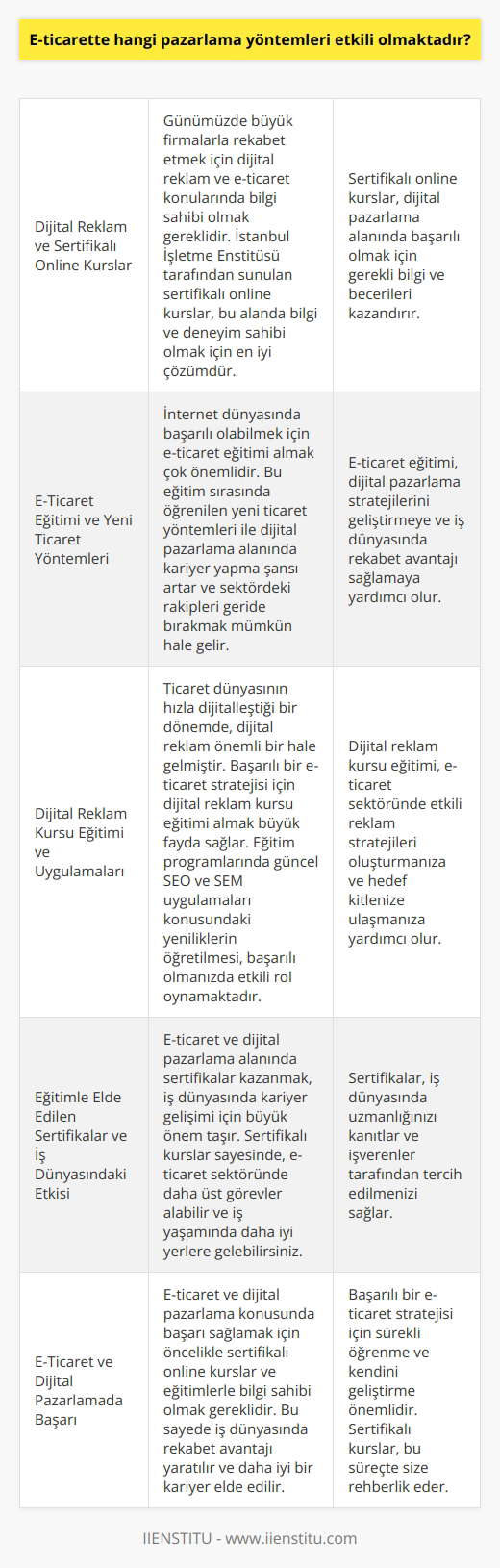 E-ticarette hangi pazarlama yöntemleri etkili olmaktadır?

| | | |
|---|---|---|
| Dijital Reklam ve Sertifikalı Online Kurslar | Günümüzde büyük firmalarla rekabet etmek için dijital reklam ve e-ticaret konularında bilgi sahibi olmak gereklidir. İstanbul İşletme Enstitüsü tarafından sunulan sertifikalı online kurslar, bu alanda bilgi ve deneyim sahibi olmak için en iyi çözümdür. | Sertifikalı online kurslar, dijital pazarlama alanında başarılı olmak için gerekli bilgi ve becerileri kazandırır. |
| E-Ticaret Eğitimi ve Yeni Ticaret Yöntemleri | İnternet dünyasında başarılı olabilmek için e-ticaret eğitimi almak çok önemlidir. Bu eğitim sırasında öğrenilen yeni ticaret yöntemleri ile dijital pazarlama alanında kariyer yapma şansı artar ve sektördeki rakipleri geride bırakmak mümkün hale gelir. | E-ticaret eğitimi, dijital pazarlama stratejilerini geliştirmeye ve iş dünyasında rekabet avantajı sağlamaya yardımcı olur. |
| Dijital Reklam Kursu Eğitimi ve Uygulamaları | Ticaret dünyasının hızla dijitalleştiği bir dönemde, dijital reklam önemli bir hale gelmiştir. Başarılı bir e-ticaret stratejisi için dijital reklam kursu eğitimi almak büyük fayda sağlar. Eğitim programlarında güncel SEO ve SEM uygulamaları konusundaki yeniliklerin öğretilmesi, başarılı olmanızda etkili rol oynamaktadır. | Dijital reklam kursu eğitimi, e-ticaret sektöründe etkili reklam stratejileri oluşturmanıza ve hedef kitlenize ulaşmanıza yardımcı olur. |
| Eğitimle Elde Edilen Sertifikalar ve İş Dünyasındaki Etkisi | E-ticaret ve dijital pazarlama alanında sertifikalar kazanmak, iş dünyasında kariyer gelişimi için büyük önem taşır. Sertifikalı kurslar sayesinde, e-ticaret sektöründe daha üst görevler alabilir ve iş yaşamında daha iyi yerlere gelebilirsiniz. | Sertifikalar, iş dünyasında uzmanlığınızı kanıtlar ve işverenler tarafından tercih edilmenizi sağlar. |
| E-Ticaret ve Dijital Pazarlamada Başarı | E-ticaret ve dijital pazarlama konusunda başarı sağlamak için öncelikle sertifikalı online kurslar ve eğitimlerle bilgi sahibi olmak gereklidir. Bu sayede iş dünyasında rekabet avantajı yaratılır ve daha iyi bir kariyer elde edilir. | Başarılı bir e-ticaret stratejisi için sürekli öğrenme ve kendini geliştirme önemlidir. Sertifikalı kurslar, bu süreçte size rehberlik eder. |

IIENSTITU - www.iienstitu.com